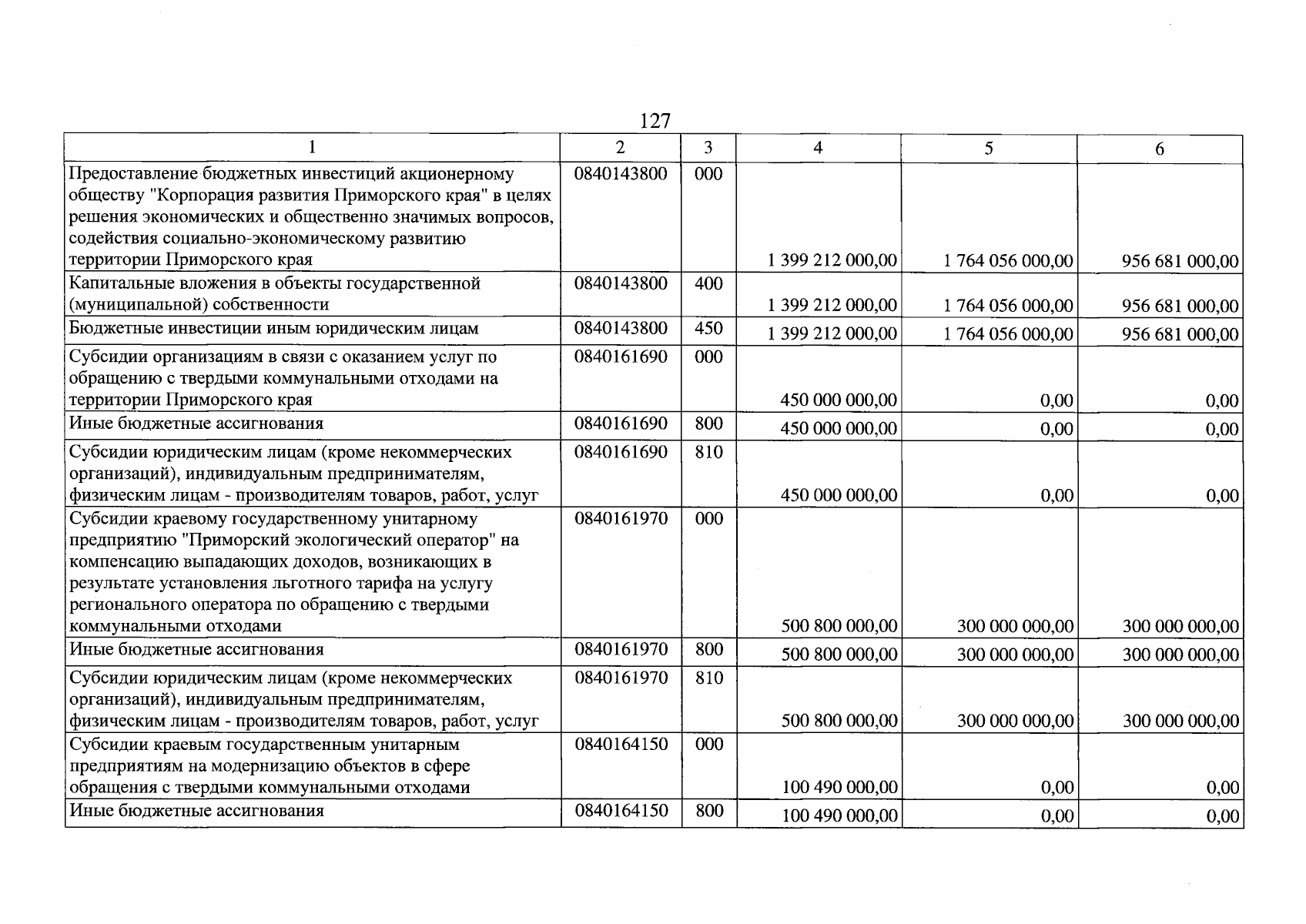 127

| 1 | 2 | 3 | 4 | 5 | 6 |
|---|---|---|---|---|---|
| Предоставление бюджетных инвестиций акционерному обществу "Корпорация развития Приморского края" в целях решения экономических и общественно значимых вопросов, содействия социально-экономическому развитию территории Приморского края | 0840143800 | 000 | 1 399 212 000,00 | 1 764 056 000,00 | 956 681 000,00 |
| Капитальные вложения в объекты государственной (муниципальной) собственности | 0840143800 | 400 | 1 399 212 000,00 | 1 764 056 000,00 | 956 681 000,00 |
| Бюджетные инвестиции иным юридическим лицам | 0840143800 | 450 | 1 399 212 000,00 | 1 764 056 000,00 | 956 681 000,00 |
| Субсидии организациям в связи с оказанием услуг по обращению с твердыми коммунальными отходами на территории Приморского края | 0840161690 | 000 | 450 000 000,00 | 0,00 | 0,00 |
| Иные бюджетные ассигнования | 0840161690 | 800 | 450 000 000,00 | 0,00 | 0,00 |
| Субсидии юридическим лицам (кроме некоммерческих организаций), индивидуальным предпринимателям, физическим лицам - производителям товаров, работ, услуг | 0840161690 | 810 | 450 000 000,00 | 0,00 | 0,00 |
| Субсидии краевому государственному унитарному предприятию "Приморский экологический оператор" на компенсацию выпадающих доходов, возникающих в результате установления льготного тарифа на услугу регионального оператора по обращению с твердыми коммунальными отходами | 0840161970 | 000 | 500 800 000,00 | 300 000 000,00 | 300 000 000,00 |
| Иные бюджетные ассигнования | 0840161970 | 800 | 500 800 000,00 | 300 000 000,00 | 300 000 000,00 |
| Субсидии юридическим лицам (кроме некоммерческих организаций), индивидуальным предпринимателям, физическим лицам - производителям товаров, работ, услуг | 0840161970 | 810 | 500 800 000,00 | 300 000 000,00 | 300 000 000,00 |
| Субсидии краевым государственным унитарным предприятиям на модернизацию объектов в сфере обращения с твердыми коммунальными отходами | 0840164150 | 000 | 100 490 000,00 | 0,00 | 0,00 |
| Иные бюджетные ассигнования | 0840164150 | 800 | 100 490 000,00 | 0,00 | 0,00 |